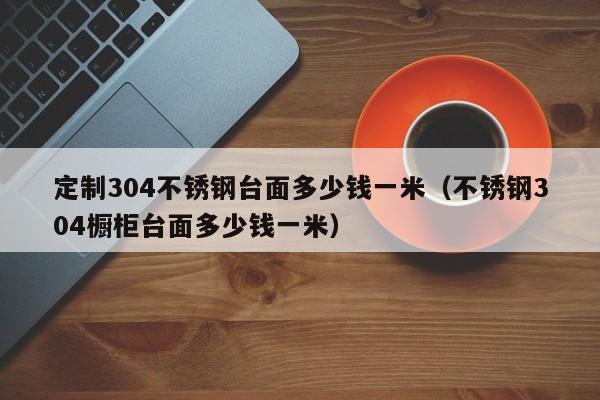 定制304不锈钢台面多少钱一米（不锈钢304橱柜台面多少钱一米）